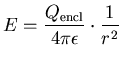 $E = \frac{Q_{\text{encl}}}{4\pi\epsilon} \cdot \frac{1}{r^2}$